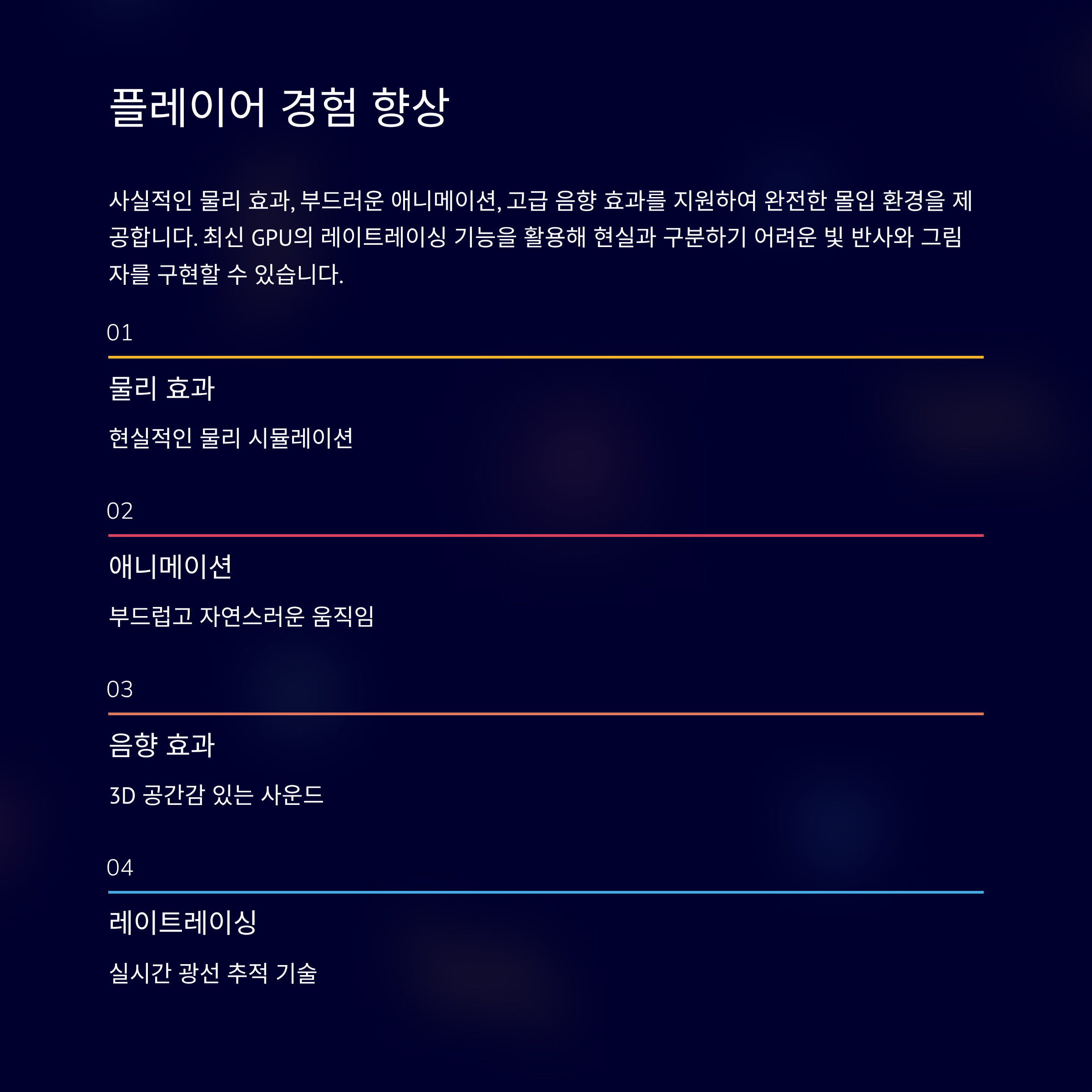 플레이어 경험 향상

사실적인 물리 효과, 부드러운 애니메이션, 고급 음향 효과를 지원하여 완전한 몰입 환경을 제공합니다. 최신 GPU의 레이트레이싱 기능을 활용해 현실과 구분하기 어려운 빛 반사와 그림자를 구현할 수 있습니다.

01

물리 효과

현실적인 물리 시뮬레이션

02

애니메이션

부드럽고 자연스러운 움직임

03

음향 효과

3D 공간감 있는 사운드

04

레이트레이싱

실시간 광선 추적 기술